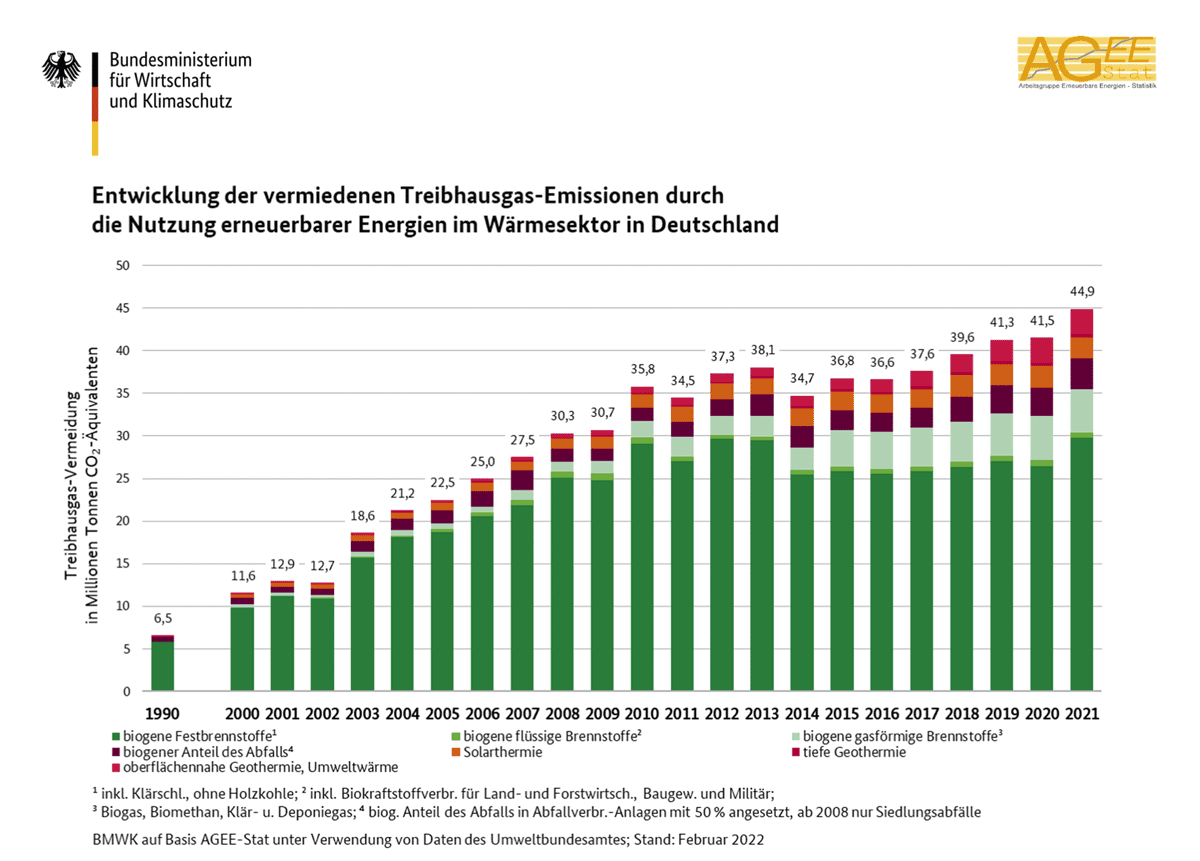 Bundesministerium für Wirtschaft und Klimaschutz

AGEE Stat
Arbeitsgruppe Erneuerbare Energien - Statistik

Entwicklung der vermiedenen Treibhausgas-Emissionen durch die Nutzung erneuerbarer Energien im Wärmesektor in Deutschland

Treibhausgas-Vermeidung in Millionen Tonnen $CO_2$-Äquivalenten

50
45
40
35
30
25
20
15
10
5
0

6,5
11,6
12,9
12,7
18,6
21,2
22,5
25,0
27,5
30,3
30,7
35,8
34,5
37,3
38,1
34,7
36,8
36,6
37,6
39,6
41,3
41,5
44,9

1990 2000 2001 2002 2003 2004 2005 2006 2007 2008 2009 2010 2011 2012 2013 2014 2015 2016 2017 2018 2019 2020 2021

biogene Festbrennstoffe¹
biogene flüssige Brennstoffe²
biogene gasförmige Brennstoffe³
biogener Anteil des Abfalls⁴
Solarthermie
tiefe Geothermie
oberflächennahe Geothermie, Umweltwärme

¹ inkl. Klärschl., ohne Holzkohle; ² inkl. Biokraftstoffverbr. für Land- und Forstwirtsch., Baugew. und Militär;
³ Biogas, Biomethan, Klär- u. Deponiegas; ⁴ biog. Anteil des Abfalls in Abfallverbr.-Anlagen mit 50 % angesetzt, ab 2008 nur Siedlungsabfälle

BMWK auf Basis AGEE-Stat unter Verwendung von Daten des Umweltbundesamtes; Stand: Februar 2022